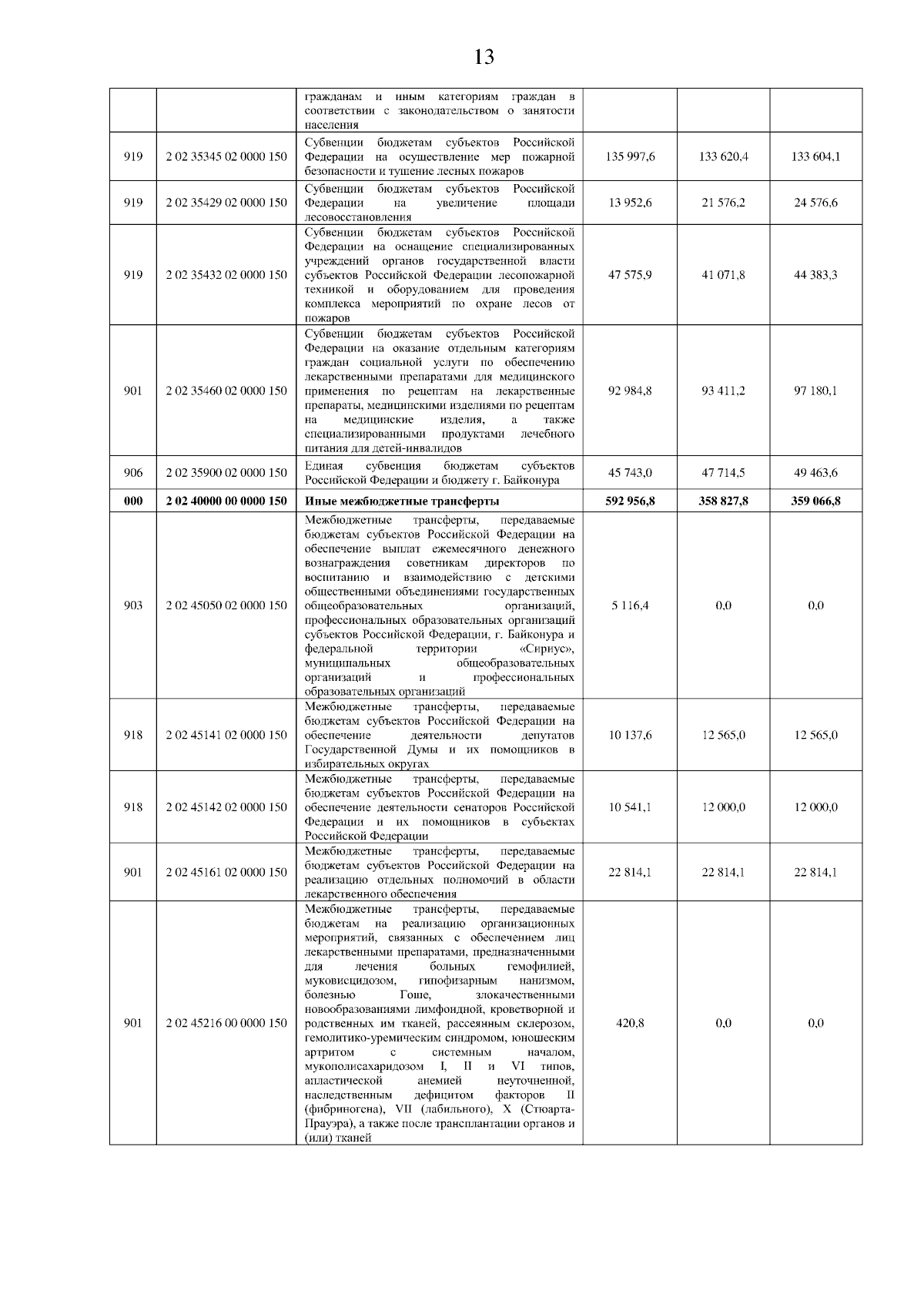 13

|  |  |  |  |  |  |
|---|---|---|---|---|---|
|  |  | гражданам и иным категориям граждан в соответствии с законодательством о занятости населения |  |  |  |
| 919 | 2 02 35345 02 0000 150 | Субвенции бюджетам субъектов Российской Федерации на осуществление мер пожарной безопасности и тушение лесных пожаров | 135 997,6 | 133 620,4 | 133 604,1 |
| 919 | 2 02 35429 02 0000 150 | Субвенции бюджетам субъектов Российской Федерации на увеличение площади лесовосстановления | 13 952,6 | 21 576,2 | 24 576,6 |
| 919 | 2 02 35432 02 0000 150 | Субвенции бюджетам субъектов Российской Федерации на оснащение специализированных учреждений органов государственной власти субъектов Российской Федерации лесопожарной техникой и оборудованием для проведения комплекса мероприятий по охране лесов от пожаров | 47 575,9 | 41 071,8 | 44 383,3 |
| 901 | 2 02 35460 02 0000 150 | Субвенции бюджетам субъектов Российской Федерации на оказание отдельным категориям граждан социальной услуги по обеспечению лекарственными препаратами для медицинского применения по рецептам на лекарственные препараты, медицинскими изделиями по рецептам на медицинские изделия, а также специализированными продуктами лечебного питания для детей-инвалидов | 92 984,8 | 93 411,2 | 97 180,1 |
| 906 | 2 02 35900 02 0000 150 | Единая субвенция бюджетам субъектов Российской Федерации и бюджету г. Байконура | 45 743,0 | 47 714,5 | 49 463,6 |
| **000** | **2 02 40000 00 0000 150** | **Иные межбюджетные трансферты** | **592 956,8** | **358 827,8** | **359 066,8** |
| 903 | 2 02 45050 02 0000 150 | Межбюджетные трансферты, передаваемые бюджетам субъектов Российской Федерации на обеспечение выплат ежемесячного денежного вознаграждения советникам директоров по воспитанию и взаимодействию с детскими общественными объединениями государственных общеобразовательных организаций, профессиональных образовательных организаций субъектов Российской Федерации, г. Байконура и федеральной территории «Сириус», муниципальных общеобразовательных организаций и профессиональных образовательных организаций | 5 116,4 | 0,0 | 0,0 |
| 918 | 2 02 45141 02 0000 150 | Межбюджетные трансферты, передаваемые бюджетам субъектов Российской Федерации на обеспечение деятельности депутатов Государственной Думы и их помощников в избирательных округах | 10 137,6 | 12 565,0 | 12 565,0 |
| 918 | 2 02 45142 02 0000 150 | Межбюджетные трансферты, передаваемые бюджетам субъектов Российской Федерации на обеспечение деятельности сенаторов Российской Федерации и их помощников в субъектах Российской Федерации | 10 541,1 | 12 000,0 | 12 000,0 |
| 901 | 2 02 45161 02 0000 150 | Межбюджетные трансферты, передаваемые бюджетам субъектов Российской Федерации на реализацию отдельных полномочий в области лекарственного обеспечения | 22 814,1 | 22 814,1 | 22 814,1 |
| 901 | 2 02 45216 00 0000 150 | Межбюджетные трансферты, передаваемые бюджетам на реализацию организационных мероприятий, связанных с обеспечением лиц лекарственными препаратами, предназначенными для лечения больных гемофилией, муковисцидозом, гипофизарным нанизмом, болезнью Гоше, злокачественными новообразованиями лимфоидной, кроветворной и родственных им тканей, рассеянным склерозом, гемолитико-уремическим синдромом, юношеским артритом с системным началом, мукополисахаридозом I, II и VI типов, апластической анемией неуточненной, наследственным дефицитом факторов II (фибриногена), VII (лабильного), X (Стюарта-Прауэра), а также после трансплантации органов и (или) тканей | 420,8 | 0,0 | 0,0 |